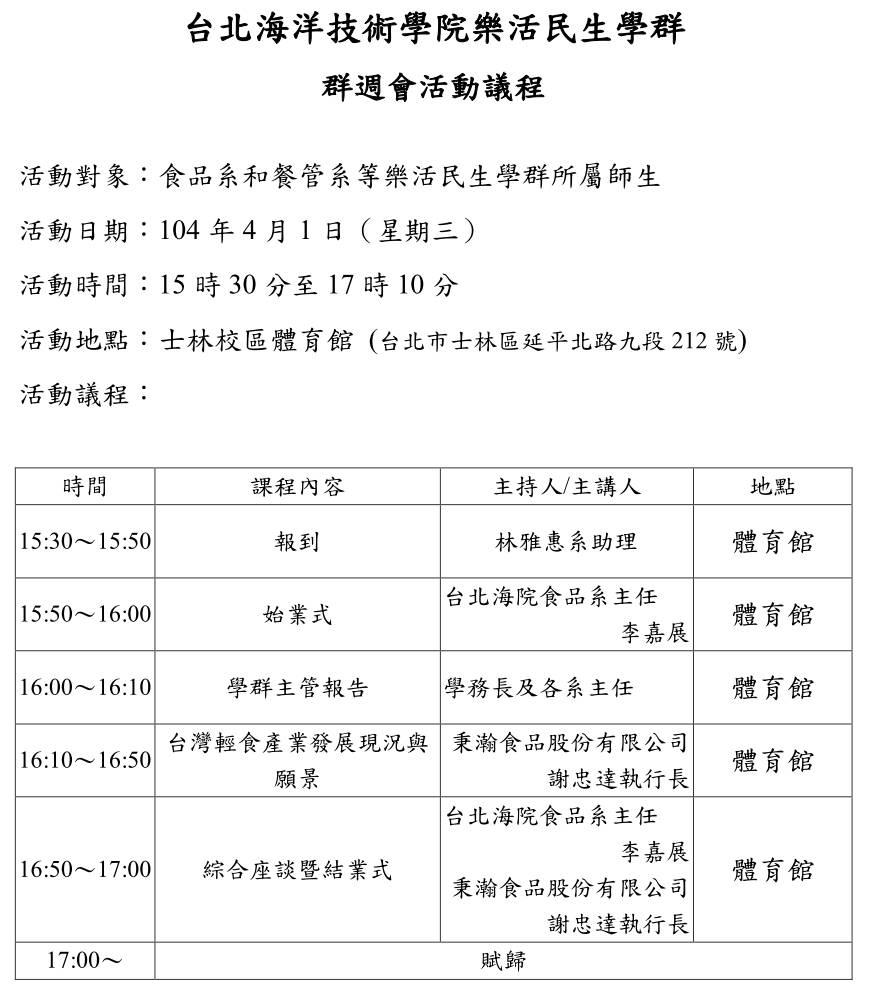 台北海洋技術學院樂活民生學群

群週會活動議程

活動對象：食品系和餐管系等樂活民生學群所屬師生

活動日期：104 年 4 月 1 日（星期三）

活動時間：15 時 30 分至 17 時 10 分

活動地點：士林校區體育館 (台北市士林區延平北路九段 212 號)

活動議程：

| 時間 | 課程內容 | 主持人/主講人 | 地點 |
|---|---|---|---|
| 15:30～15:50 | 報到 | 林雅惠系助理 | 體育館 |
| 15:50～16:00 | 始業式 | 台北海院食品系主任 李嘉展 | 體育館 |
| 16:00～16:10 | 學群主管報告 | 學務長及各系主任 | 體育館 |
| 16:10～16:50 | 台灣輕食產業發展現況與願景 | 秉瀚食品股份有限公司 謝忠達執行長 | 體育館 |
| 16:50～17:00 | 綜合座談暨結業式 | 台北海院食品系主任 李嘉展 秉瀚食品股份有限公司 謝忠達執行長 | 體育館 |
| 17:00～ | 賦歸 | | |